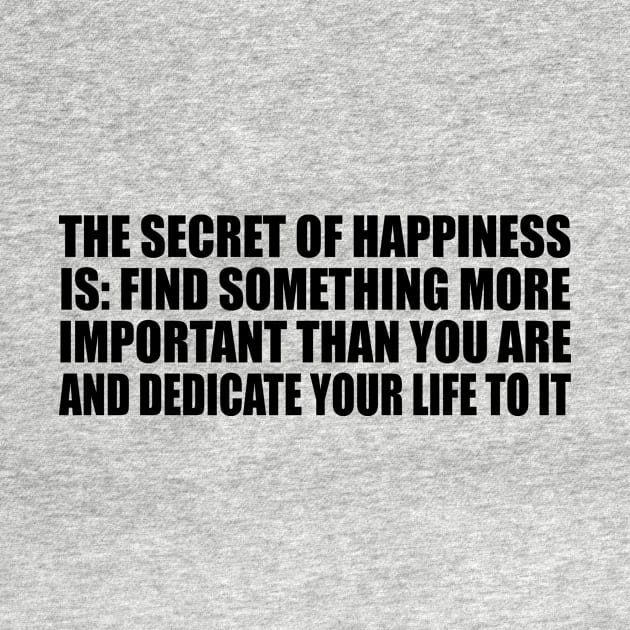 THE SECRET OF HAPPINESS IS: FIND SOMETHING MORE IMPORTANT THAN YOU ARE AND DEDICATE YOUR LIFE TO IT